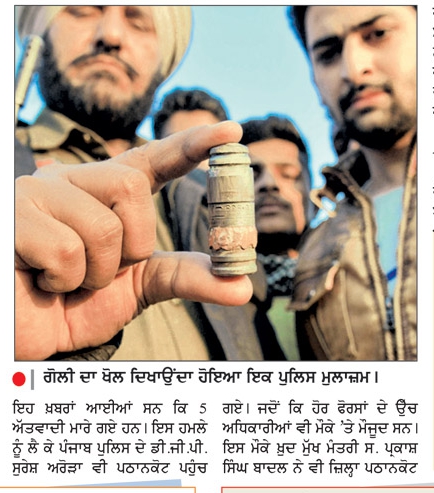 ਗੋਲੀ ਦਾ ਖੋਲ ਦਿਖਾਉਂਦਾ ਹੋਇਆ ਇਕ ਪੁਲਿਸ ਮੁਲਾਜ਼ਮ।

ਇਹ ਖ਼ਬਰਾਂ ਆਈਆਂ ਸਨ ਕਿ 5 ਅੱਤਵਾਦੀ ਮਾਰੇ ਗਏ ਹਨ। ਇਸ ਹਮਲੇ ਨੂੰ ਲੈ ਕੇ ਪੰਜਾਬ ਪੁਲਿਸ ਦੇ ਡੀ.ਜੀ.ਪੀ. ਸੁਰੇਸ਼ ਅਰੋੜਾ ਵੀ ਪਠਾਨਕੋਟ ਪਹੁੰਚ

ਗਏ। ਜਦੋਂ ਕਿ ਹੋਰ ਫੋਰਸਾਂ ਦੇ ਉੱਚ ਅਧਿਕਾਰੀਆਂ ਵੀ ਮੌਕੇ 'ਤੇ ਮੌਜੂਦ ਸਨ। ਇਸ ਮੌਕੇ ਖ਼ੁਦ ਮੁੱਖ ਮੰਤਰੀ ਸ. ਪ੍ਰਕਾਸ਼ ਸਿੰਘ ਬਾਦਲ ਨੇ ਵੀ ਜ਼ਿਲ੍ਹਾ ਪਠਾਨਕੋਟ